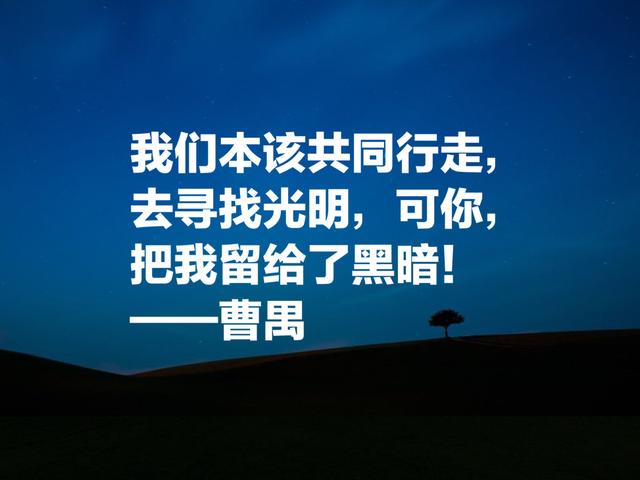 我们本该共同行走，去寻找光明，可你，把我留给了黑暗！
——曹禺